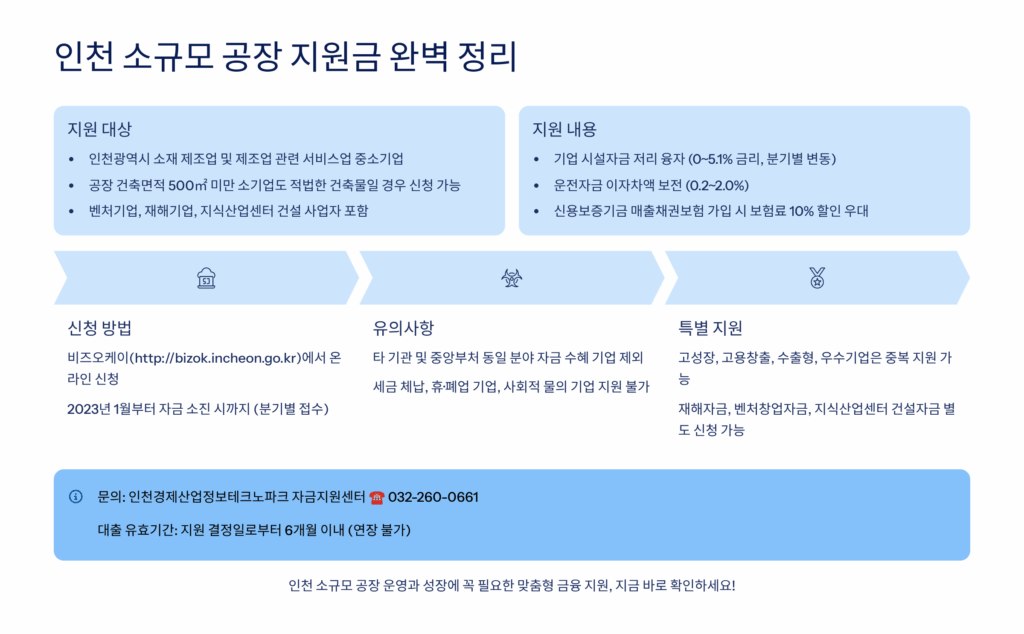 인천 소규모 공장 지원금 완벽 정리

지원 대상

• 인천광역시 소재 제조업 및 제조업 관련 서비스업 중소기업
• 공장 건축면적 500㎡ 미만 소기업도 적법한 건축물일 경우 신청 가능
• 벤처기업, 재해기업, 지식산업센터 건설 사업자 포함

지원 내용

• 기업 시설자금 저리 융자 (0~5.1% 금리, 분기별 변동)
• 운전자금 이자차액 보전 (0.2~2.0%)
• 신용보증기금 매출채권보험 가입 시 보험료 10% 할인 우대

신청 방법

비즈오케이(http://bizok.incheon.go.kr)에서 온라인 신청

2023년 1월부터 자금 소진 시까지 (분기별 접수)

유의사항

타 기관 및 중앙부처 동일 분야 자금 수혜 기업 제외

세금 체납, 휴·폐업 기업, 사회적 물의 기업 지원 불가

특별 지원

고성장, 고용창출, 수출형, 우수기업은 중복 지원 가능

재해자금, 벤처창업자금, 지식산업센터 건설자금 별도 신청 가능

문의: 인천경제산업정보테크노파크 자금지원센터 ☎ 032-260-0661

대출 유효기간: 지원 결정일로부터 6개월 이내 (연장 불가)

인천 소규모 공장 운영과 성장에 꼭 필요한 맞춤형 금융 지원, 지금 바로 확인하세요!